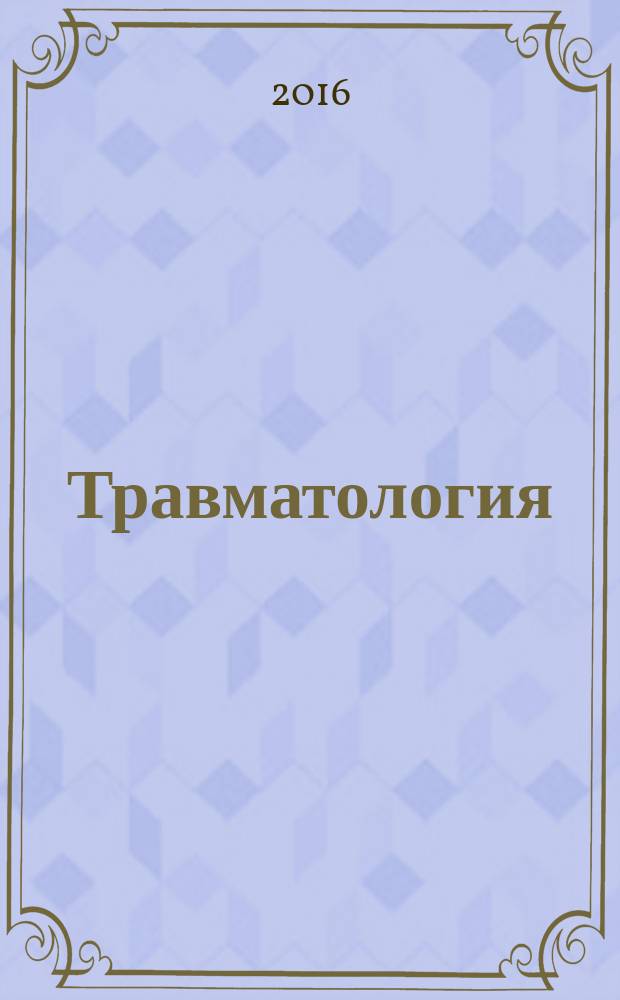 2016

Травматология